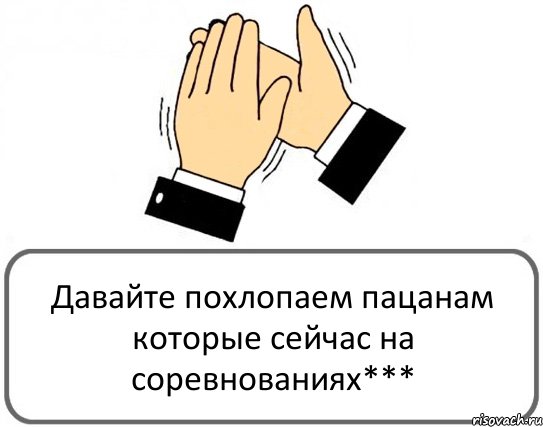 Давайте похлопаем пацанам которые сейчас на соревнованиях***

risovach.ru